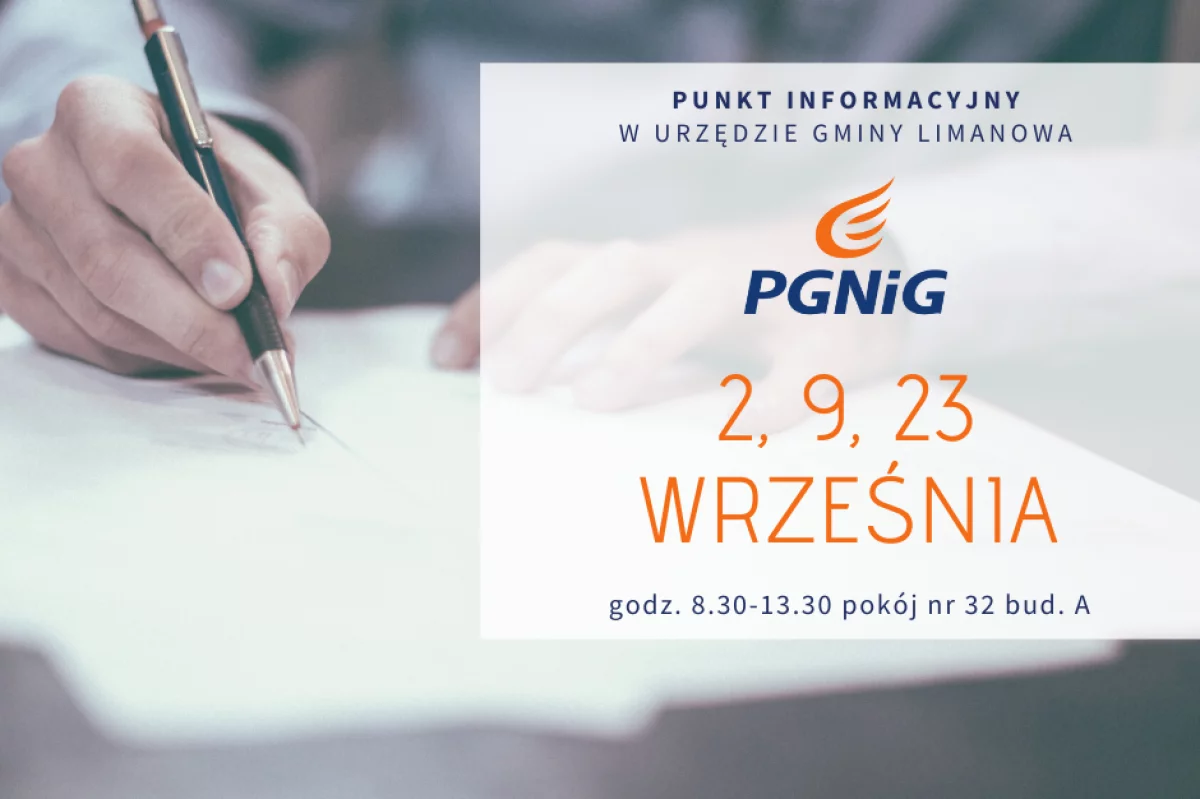 PUNKT INFORMACYJNY
W URZĘDZIE GMINY LIMANOWA

PGNiG

2, 9, 23
WRZEŚNIA

godz. 8.30-13.30 pokój nr 32 bud. A